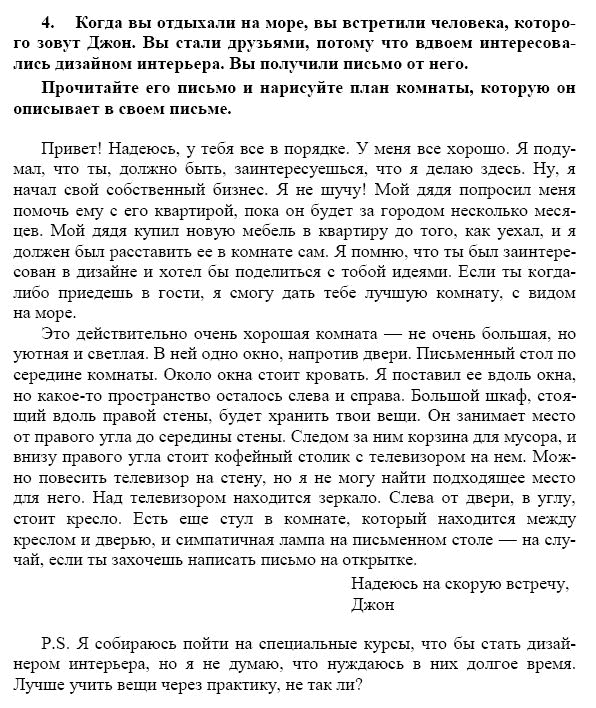 4. Когда вы отдыхали на море, вы встретили человека, которого зовут Джон. Вы стали друзьями, потому что вдвоем интересовались дизайном интерьера. Вы получили письмо от него.

Прочитайте его письмо и нарисуйте план комнаты, которую он описывает в своем письме.

Привет! Надеюсь, у тебя все в порядке. У меня все хорошо. Я подумал, что ты, должно быть, заинтересуешься, что я делаю здесь. Ну, я начал свой собственный бизнес. Я не шучу! Мой дядя попросил меня помочь ему с его квартирой, пока он будет за городом несколько месяцев. Мой дядя купил новую мебель в квартиру до того, как уехал, и я должен был расставить ее в комнате сам. Я помню, что ты был заинтересован в дизайне и хотел бы поделиться с тобой идеями. Если ты когда-либо приедешь в гости, я смогу дать тебе лучшую комнату, с видом на море.

Это действительно очень хорошая комната — не очень большая, но уютная и светлая. В ней одно окно, напротив двери. Письменный стол по середине комнаты. Около окна стоит кровать. Я поставил ее вдоль окна, но какое-то пространство осталось слева и справа. Большой шкаф, стоящий вдоль правой стены, будет хранить твои вещи. Он занимает место от правого угла до середины стены. Следом за ним корзина для мусора, и внизу правого угла стоит кофейный столик с телевизором на нем. Можно повесить телевизор на стену, но я не могу найти подходящее место для него. Над телевизором находится зеркало. Слева от двери, в углу, стоит кресло. Есть еще стул в комнате, который находится между креслом и дверью, и симпатичная лампа на письменном столе — на случай, если ты захочешь написать письмо на открытке.

Надеюсь на скорую встречу,
Джон

P.S. Я собираюсь пойти на специальные курсы, что бы стать дизайнером интерьера, но я не думаю, что нуждаюсь в них долгое время. Лучше учить вещи через практику, не так ли?